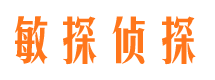 敏探侦探